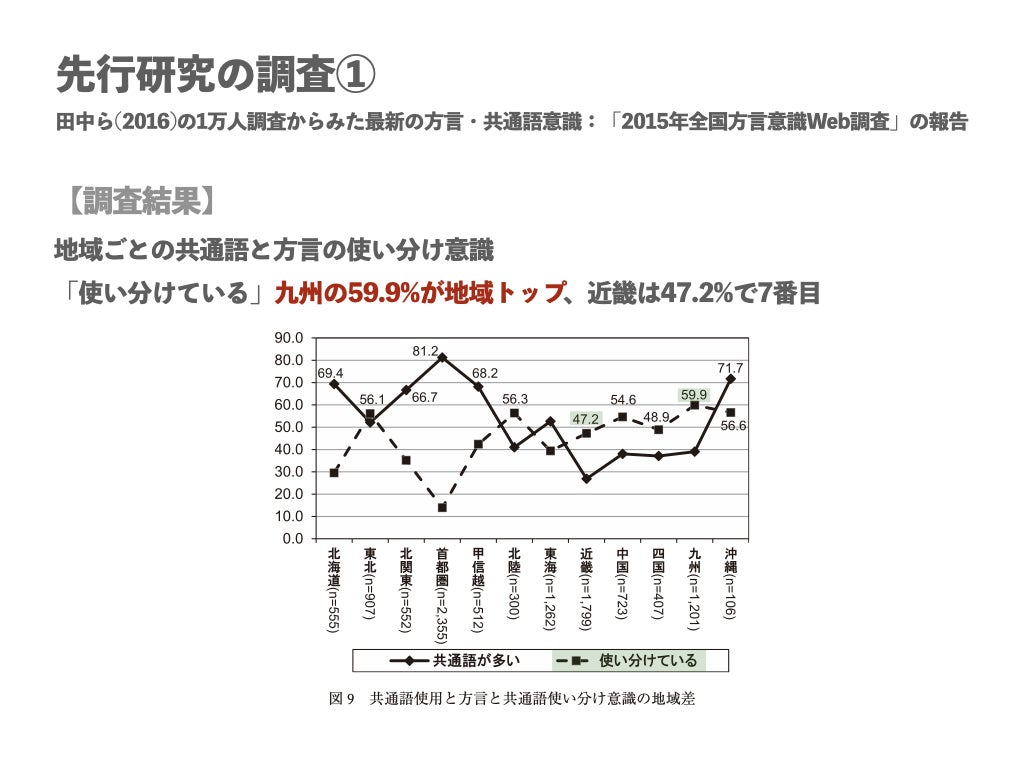 先行研究の調査①

田中ら(2016)の1万人調査からみた最新の方言・共通語意識：「2015年全国方言意識Web調査」の報告

【調査結果】

地域ごとの共通語と方言の使い分け意識

「使い分けている」九州の59.9%が地域トップ、近畿は47.2%で7番目

90.0
80.0
70.0
60.0
50.0
40.0
30.0
20.0
10.0
0.0

69.4
56.1
66.7
81.2
68.2
56.3
47.2
54.6
48.9
59.9
71.7
56.6

北海道(n=555)
東北(n=907)
北関東(n=552)
首都圏(n=2,355)
甲信越(n=512)
北陸(n=300)
東海(n=1,262)
近畿(n=1,799)
中国(n=723)
四国(n=407)
九州(n=1,201)
沖縄(n=106)

共通語が多い
使い分けている

図9 共通語使用と方言と共通語使い分け意識の地域差